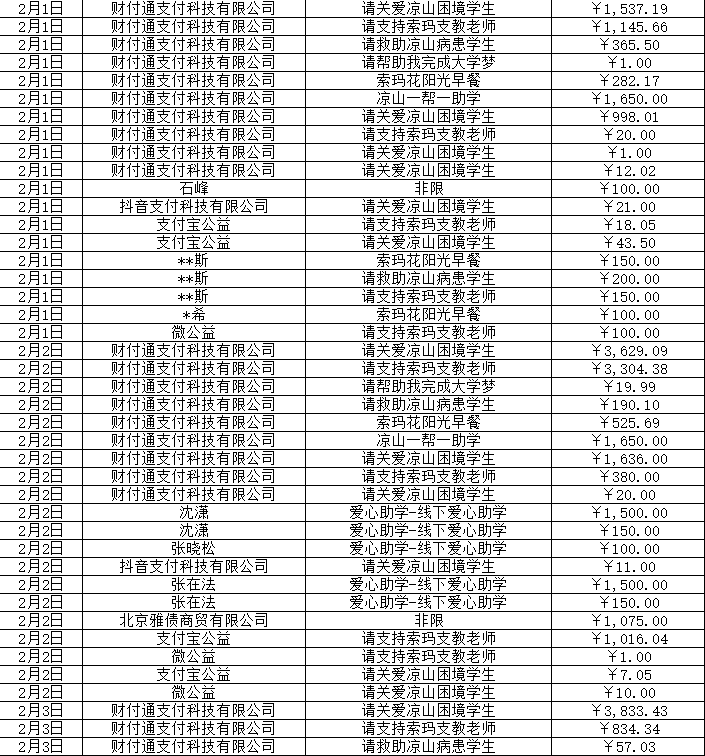 | | | | |
|---|---|---|---|
| 2月1日 | 财付通支付科技有限公司 | 请关爱凉山困境学生 | ￥1,537.19 |
| 2月1日 | 财付通支付科技有限公司 | 请支持索玛支教老师 | ￥1,145.66 |
| 2月1日 | 财付通支付科技有限公司 | 请救助凉山病患学生 | ￥365.50 |
| 2月1日 | 财付通支付科技有限公司 | 请帮助我完成大学梦 | ￥1.00 |
| 2月1日 | 财付通支付科技有限公司 | 索玛花阳光早餐 | ￥282.17 |
| 2月1日 | 财付通支付科技有限公司 | 凉山一帮一助学 | ￥1,650.00 |
| 2月1日 | 财付通支付科技有限公司 | 请关爱凉山困境学生 | ￥998.01 |
| 2月1日 | 财付通支付科技有限公司 | 请支持索玛支教老师 | ￥20.00 |
| 2月1日 | 财付通支付科技有限公司 | 请关爱凉山困境学生 | ￥1.00 |
| 2月1日 | 财付通支付科技有限公司 | 请关爱凉山困境学生 | ￥12.02 |
| 2月1日 | 石峰 | 非限 | ￥100.00 |
| 2月1日 | 抖音支付科技有限公司 | 请关爱凉山困境学生 | ￥21.00 |
| 2月1日 | 支付宝公益 | 请支持索玛支教老师 | ￥18.05 |
| 2月1日 | 支付宝公益 | 请关爱凉山困境学生 | ￥43.50 |
| 2月1日 | **斯 | 索玛花阳光早餐 | ￥150.00 |
| 2月1日 | **斯 | 请救助凉山病患学生 | ￥200.00 |
| 2月1日 | **斯 | 请支持索玛支教老师 | ￥150.00 |
| 2月1日 | *希 | 索玛花阳光早餐 | ￥100.00 |
| 2月1日 | 微公益 | 请支持索玛支教老师 | ￥100.00 |
| 2月2日 | 财付通支付科技有限公司 | 请关爱凉山困境学生 | ￥3,629.09 |
| 2月2日 | 财付通支付科技有限公司 | 请支持索玛支教老师 | ￥3,304.38 |
| 2月2日 | 财付通支付科技有限公司 | 请帮助我完成大学梦 | ￥19.99 |
| 2月2日 | 财付通支付科技有限公司 | 请救助凉山病患学生 | ￥190.10 |
| 2月2日 | 财付通支付科技有限公司 | 索玛花阳光早餐 | ￥525.69 |
| 2月2日 | 财付通支付科技有限公司 | 凉山一帮一助学 | ￥1,650.00 |
| 2月2日 | 财付通支付科技有限公司 | 请关爱凉山困境学生 | ￥1,636.00 |
| 2月2日 | 财付通支付科技有限公司 | 请支持索玛支教老师 | ￥380.00 |
| 2月2日 | 财付通支付科技有限公司 | 请关爱凉山困境学生 | ￥20.00 |
| 2月2日 | 沈潇 | 爱心助学-线下爱心助学 | ￥1,500.00 |
| 2月2日 | 沈潇 | 爱心助学-线下爱心助学 | ￥150.00 |
| 2月2日 | 张晓松 | 爱心助学-线下爱心助学 | ￥100.00 |
| 2月2日 | 抖音支付科技有限公司 | 请关爱凉山困境学生 | ￥11.00 |
| 2月2日 | 张在法 | 爱心助学-线下爱心助学 | ￥1,500.00 |
| 2月2日 | 张在法 | 爱心助学-线下爱心助学 | ￥150.00 |
| 2月2日 | 北京雅债商贸有限公司 | 非限 | ￥1,075.00 |
| 2月2日 | 支付宝公益 | 请支持索玛支教老师 | ￥1,016.04 |
| 2月2日 | 微公益 | 请支持索玛支教老师 | ￥1.00 |
| 2月2日 | 支付宝公益 | 请关爱凉山困境学生 | ￥7.05 |
| 2月2日 | 微公益 | 请关爱凉山困境学生 | ￥10.00 |
| 2月3日 | 财付通支付科技有限公司 | 请关爱凉山困境学生 | ￥3,833.43 |
| 2月3日 | 财付通支付科技有限公司 | 请支持索玛支教老师 | ￥834.34 |
| 2月3日 | 财付通支付科技有限公司 | 请救助凉山病患学生 | ￥57.03 |